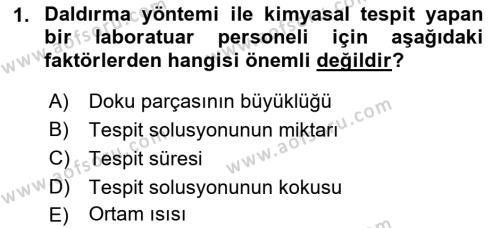 1. Daldırma yöntemi ile kimyasal tespit yapan bir laboratuar personeli için aşağıdaki faktörlerden hangisi önemli değildir?

A) Doku parçasının büyüklüğü
B) Tespit solusyonunun miktarı
C) Tespit süresi
D) Tespit solusyonunun kokusu
E) Ortam ısısı

www.aofsoru.com